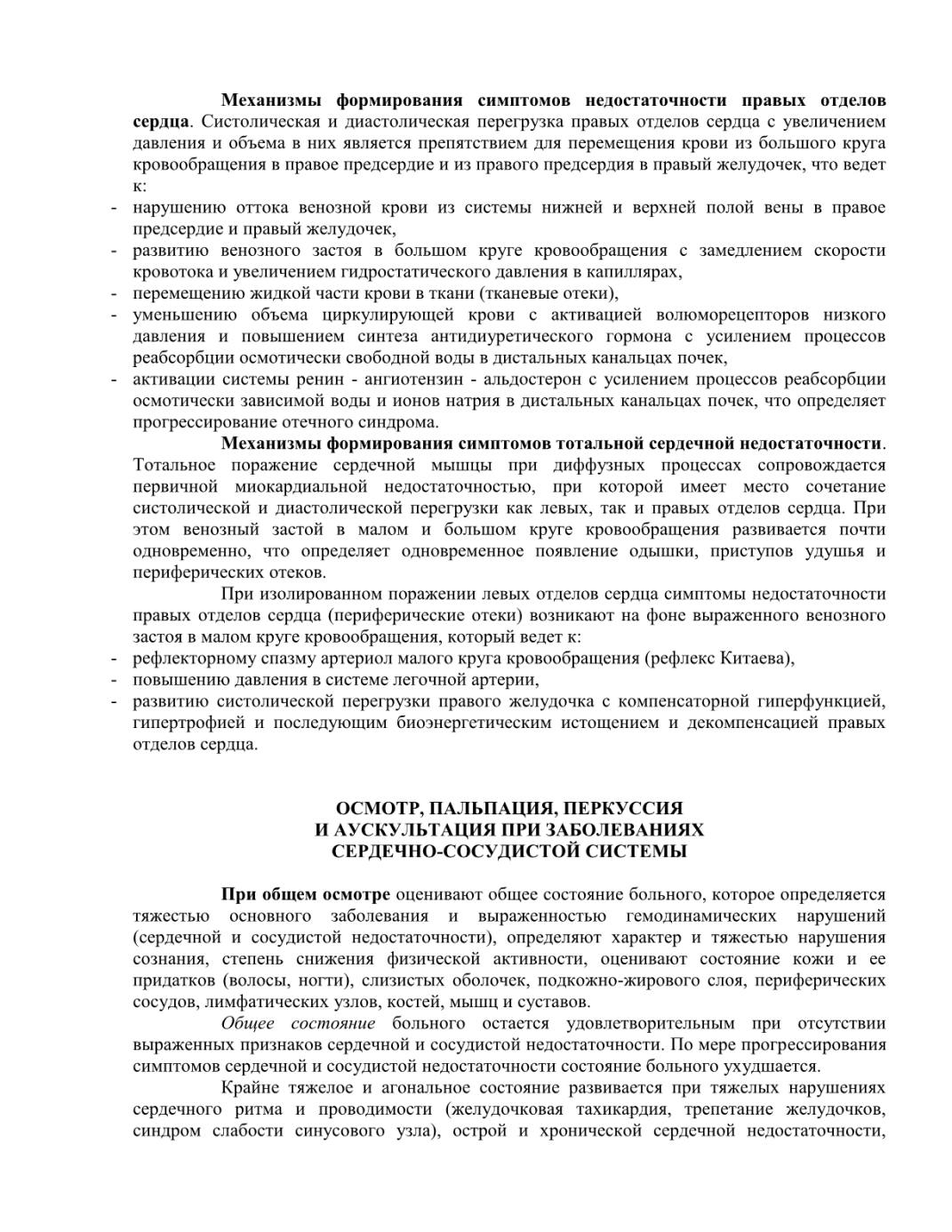 Механизмы формирования симптомов недостаточности правых отделов сердца. Систолическая и диастолическая перегрузка правых отделов сердца с увеличением давления и объема в них является препятствием для перемещения крови из большого круга кровообращения в правое предсердие и из правого предсердия в правый желудочек, что ведет к:

- нарушению оттока венозной крови из системы нижней и верхней полой вены в правое предсердие и правый желудочек,
- развитию венозного застоя в большом круге кровообращения с замедлением скорости кровотока и увеличением гидростатического давления в капиллярах,
- перемещению жидкой части крови в ткани (тканевые отеки),
- уменьшению объема циркулирующей крови с активацией волюморецепторов низкого давления и повышением синтеза антидиуретического гормона с усилением процессов реабсорбции осмотически свободной воды в дистальных канальцах почек,
- активации системы ренин - ангиотензин - альдостерон с усилением процессов реабсорбции осмотически зависимой воды и ионов натрия в дистальных канальцах почек, что определяет прогрессирование отечного синдрома.

Механизмы формирования симптомов тотальной сердечной недостаточности. Тотальное поражение сердечной мышцы при диффузных процессах сопровождается первичной миокардиальной недостаточностью, при которой имеет место сочетание систолической и диастолической перегрузки как левых, так и правых отделов сердца. При этом венозный застой в малом и большом круге кровообращения развивается почти одновременно, что определяет одновременное появление одышки, приступов удушья и периферических отеков.

При изолированном поражении левых отделов сердца симптомы недостаточности правых отделов сердца (периферические отеки) возникают на фоне выраженного венозного застоя в малом круге кровообращения, который ведет к:

- рефлекторному спазму артериол малого круга кровообращения (рефлекс Китаева),
- повышению давления в системе легочной артерии,
- развитию систолической перегрузки правого желудочка с компенсаторной гиперфункцией, гипертрофией и последующим биоэнергетическим истощением и декомпенсацией правых отделов сердца.

ОСМОТР, ПАЛЬПАЦИЯ, ПЕРКУССИЯ
И АУСКУЛЬТАЦИЯ ПРИ ЗАБОЛЕВАНИЯХ
СЕРДЕЧНО-СОСУДИСТОЙ СИСТЕМЫ

При общем осмотре оценивают общее состояние больного, которое определяется тяжестью основного заболевания и выраженностью гемодинамических нарушений (сердечной и сосудистой недостаточности), определяют характер и тяжестью нарушения сознания, степень снижения физической активности, оценивают состояние кожи и ее придатков (волосы, ногти), слизистых оболочек, подкожно-жирового слоя, периферических сосудов, лимфатических узлов, костей, мышц и суставов.

Общее состояние больного остается удовлетворительным при отсутствии выраженных признаков сердечной и сосудистой недостаточности. По мере прогрессирования симптомов сердечной и сосудистой недостаточности состояние больного ухудшается.

Крайне тяжелое и агональное состояние развивается при тяжелых нарушениях сердечного ритма и проводимости (желудочковая тахикардия, трепетание желудочков, синдром слабости синусового узла), острой и хронической сердечной недостаточности,